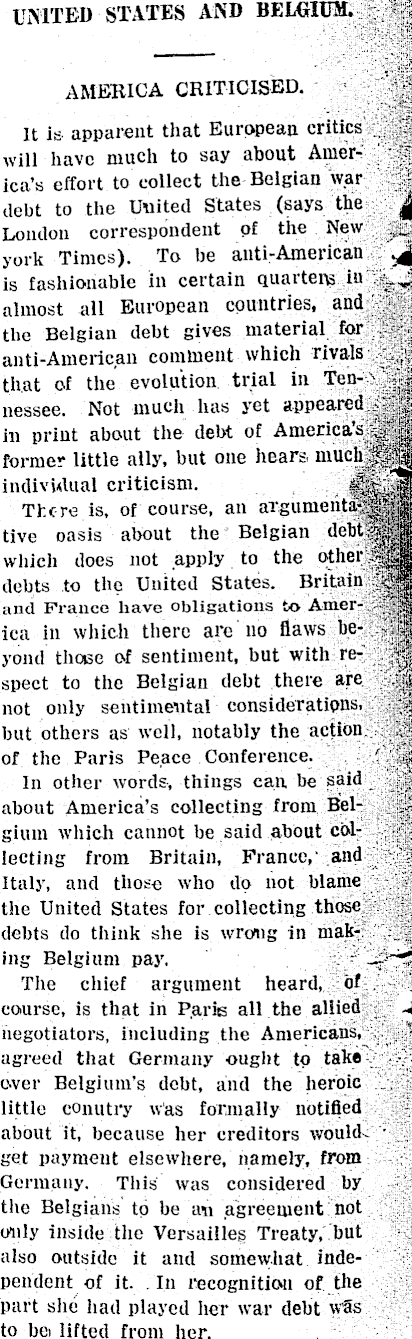 UNITED STATES AND BELGIUM.

AMERICA CRITICISED.

It is apparent that European critics will have much to say about America's effort to collect the Belgian war debt to the United States (says the London correspondent of the New york Times). To be anti-American is fashionable in certain quarters in almost all European countries, and the Belgian debt gives material for anti-American comment which rivals that of the evolution trial in Tennessee. Not much has yet appeared in print about the debt of America's former little ally, but one hears much individual criticism.

There is, of course, an argumentative oasis about the Belgian debt which does not apply to the other debts to the United States. Britain and France have obligations to America in which there are no flaws beyond those of sentiment, but with respect to the Belgian debt there are not only sentimental considerations, but others as well, notably the action of the Paris Peace Conference.

In other words, things can be said about America's collecting from Belgium which cannot be said about collecting from Britain, France, and Italy, and those who do not blame the United States for collecting those debts do think she is wrong in making Belgium pay.

The chief argument heard, of course, is that in Paris all the allied negotiators, including the Americans, agreed that Germany ought to take over Belgium's debt, and the heroic little conutry was formally notified about it, because her creditors would get payment elsewhere, namely, from Germany. This was considered by the Belgians to be an agreement not only inside the Versailles Treaty, but also outside it and somewhat independent of it. In recognition of the part she had played her war debt was to be lifted from her.